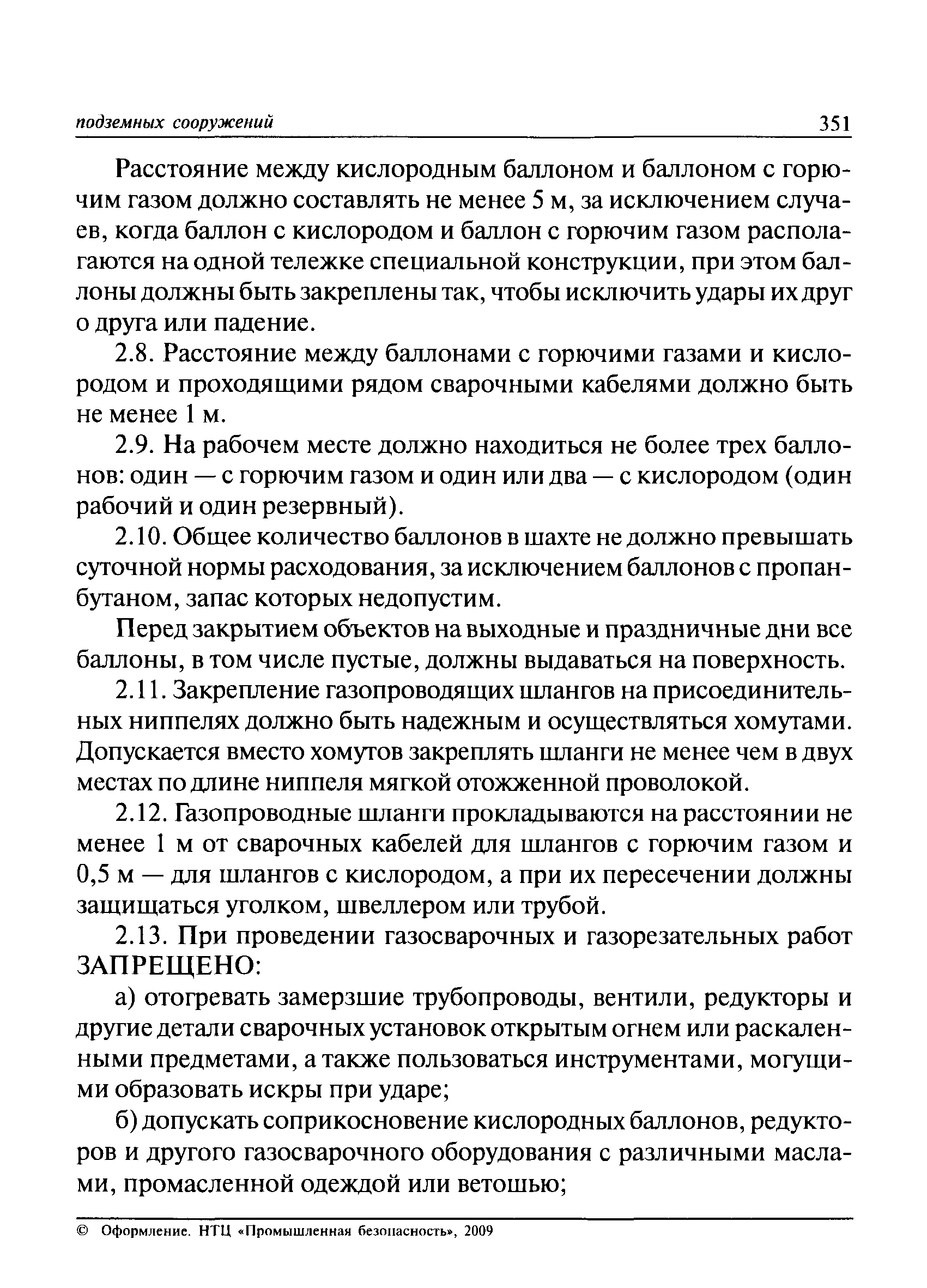 подземных сооружений 351

Расстояние между кислородным баллоном и баллоном с горючим газом должно составлять не менее 5 м, за исключением случаев, когда баллон с кислородом и баллон с горючим газом располагаются на одной тележке специальной конструкции, при этом баллоны должны быть закреплены так, чтобы исключить удары их друг о друга или падение.

2.8. Расстояние между баллонами с горючими газами и кислородом и проходящими рядом сварочными кабелями должно быть не менее 1 м.

2.9. На рабочем месте должно находиться не более трех баллонов: один — с горючим газом и один или два — с кислородом (один рабочий и один резервный).

2.10. Общее количество баллонов в шахте не должно превышать суточной нормы расходования, за исключением баллонов с пропан-бутаном, запас которых недопустим.

Перед закрытием объектов на выходные и праздничные дни все баллоны, в том числе пустые, должны выдаваться на поверхность.

2.11. Закрепление газопроводящих шлангов на присоединительных ниппелях должно быть надежным и осуществляться хомутами. Допускается вместо хомутов закреплять шланги не менее чем в двух местах по длине ниппеля мягкой отожженной проволокой.

2.12. Газопроводные шланги прокладываются на расстоянии не менее 1 м от сварочных кабелей для шлангов с горючим газом и 0,5 м — для шлангов с кислородом, а при их пересечении должны защищаться уголком, швеллером или трубой.

2.13. При проведении газосварочных и газорезательных работ ЗАПРЕЩЕНО:

а) отогревать замерзшие трубопроводы, вентили, редукторы и другие детали сварочных установок открытым огнем или раскаленными предметами, а также пользоваться инструментами, могущими образовать искры при ударе;

б) допускать соприкосновение кислородных баллонов, редукторов и другого газосварочного оборудования с различными маслами, промасленной одеждой или ветошью;

© Оформление. НТЦ «Промышленная безопасность», 2009